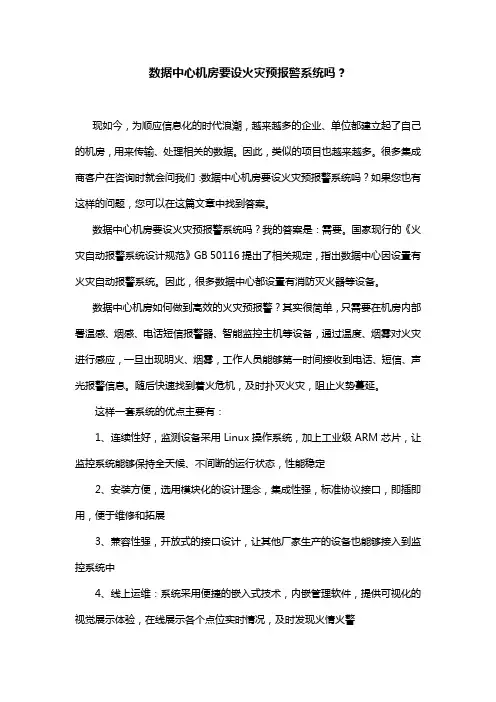 数据中心机房要设火灾预报警系统吗？

现如今，为顺应信息化的时代浪潮，越来越多的企业、单位都建立起了自己的机房，用来传输、处理相关的数据。因此，类似的项目也越来越多。很多集成商客户在咨询时就会问我们：数据中心机房要设火灾预报警系统吗？如果您也有这样的问题，您可以在这篇文章中找到答案。

数据中心机房要设火灾预报警系统吗？我的答案是：需要。国家现行的《火灾自动报警系统设计规范》GB 50116 提出了相关规定，指出数据中心因设置有火灾自动报警系统。因此，很多数据中心都设置有消防灭火器等设备。

数据中心机房如何做到高效的火灾预报警？其实很简单，只需要在机房内部署温感、烟感、电话短信报警器、智能监控主机等设备，通过温度、烟雾对火灾进行感应，一旦出现明火、烟雾，工作人员能够第一时间接收到电话、短信、声光报警信息。随后快速找到着火危机，及时扑灭火灾，阻止火势蔓延。

这样一套系统的优点主要有：

1、连续性好，监测设备采用 Linux 操作系统，加上工业级 ARM 芯片，让监控系统能够保持全天候、不间断的运行状态，性能稳定

2、安装方便，选用模块化的设计理念，集成性强，标准协议接口，即插即用，便于维修和拓展

3、兼容性强，开放式的接口设计，让其他厂家生产的设备也能够接入到监控系统中

4、线上运维：系统采用便捷的嵌入式技术，内嵌管理软件，提供可视化的视觉展示体验，在线展示各个点位实时情况，及时发现火情火警